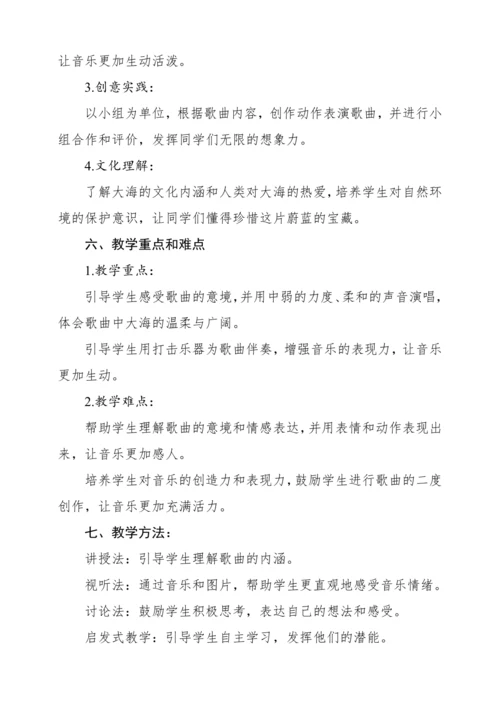 让音乐更加生动活泼。

3.创意实践：

以小组为单位，根据歌曲内容，创作动作表演歌曲，并进行小组合作和评价，发挥同学们无限的想象力。

4.文化理解：

了解大海的文化内涵和人类对大海的热爱，培养学生对自然环境的保护意识，让同学们懂得珍惜这片蔚蓝的宝藏。

六、教学重点和难点

1.教学重点：

引导学生感受歌曲的意境，并用中弱的力度、柔和的声音演唱，体会歌曲中大海的温柔与广阔。

引导学生用打击乐器为歌曲伴奏，增强音乐的表现力，让音乐更加生动。

2.教学难点：

帮助学生理解歌曲的意境和情感表达，并用表情和动作表现出来，让音乐更加感人。

培养学生对音乐的创造力和表现力，鼓励学生进行歌曲的二度创作，让音乐更加充满活力。

七、教学方法：

讲授法：引导学生理解歌曲的内涵。

视听法：通过音乐和图片，帮助学生更直观地感受音乐情绪。

讨论法：鼓励学生积极思考，表达自己的想法和感受。

启发式教学：引导学生自主学习，发挥他们的潜能。